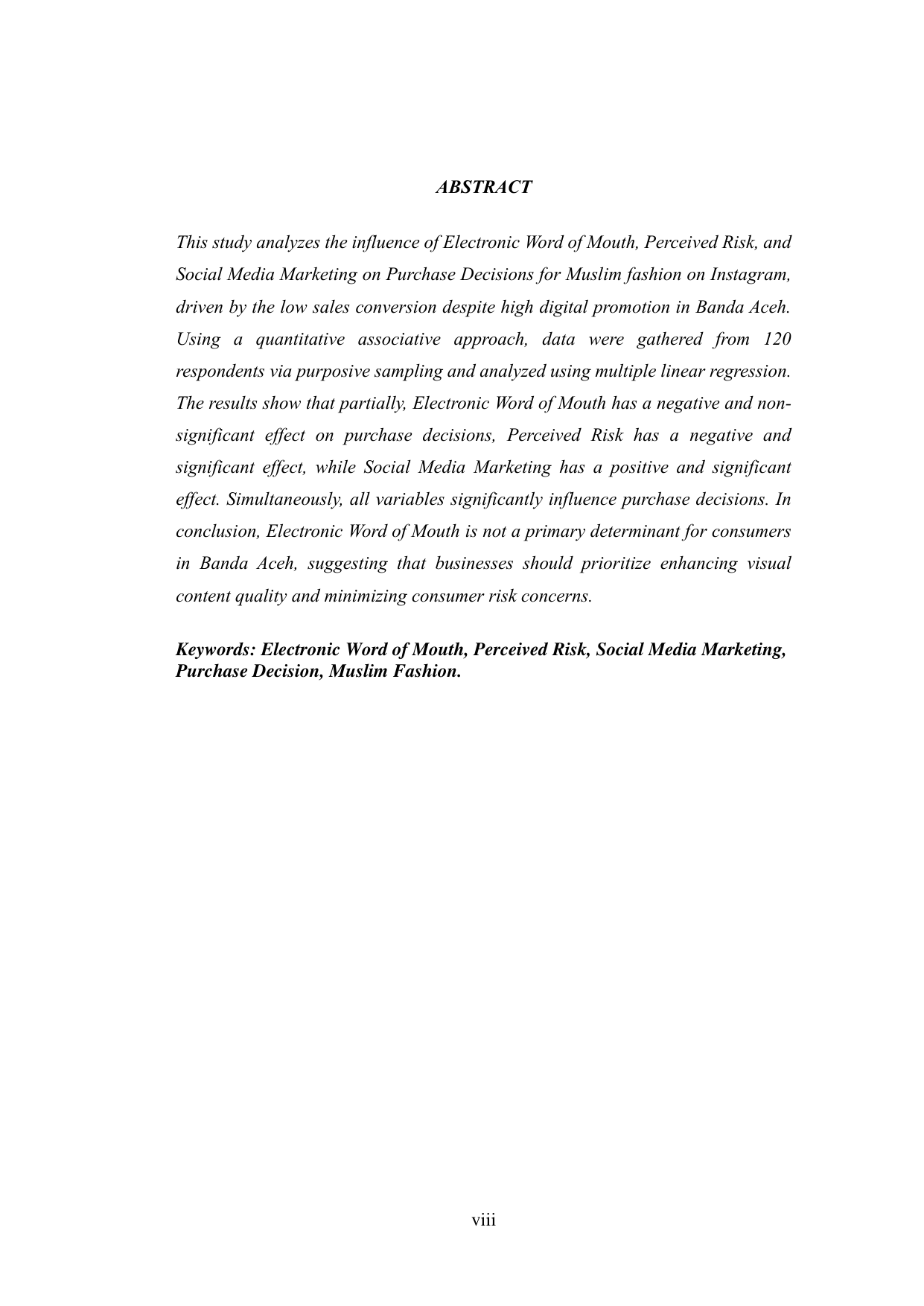 ABSTRACT

This study analyzes the influence of Electronic Word of Mouth, Perceived Risk, and Social Media Marketing on Purchase Decisions for Muslim fashion on Instagram, driven by the low sales conversion despite high digital promotion in Banda Aceh. Using a quantitative associative approach, data were gathered from 120 respondents via purposive sampling and analyzed using multiple linear regression. The results show that partially, Electronic Word of Mouth has a negative and non-significant effect on purchase decisions, Perceived Risk has a negative and significant effect, while Social Media Marketing has a positive and significant effect. Simultaneously, all variables significantly influence purchase decisions. In conclusion, Electronic Word of Mouth is not a primary determinant for consumers in Banda Aceh, suggesting that businesses should prioritize enhancing visual content quality and minimizing consumer risk concerns.

Keywords: Electronic Word of Mouth, Perceived Risk, Social Media Marketing, Purchase Decision, Muslim Fashion.

viii